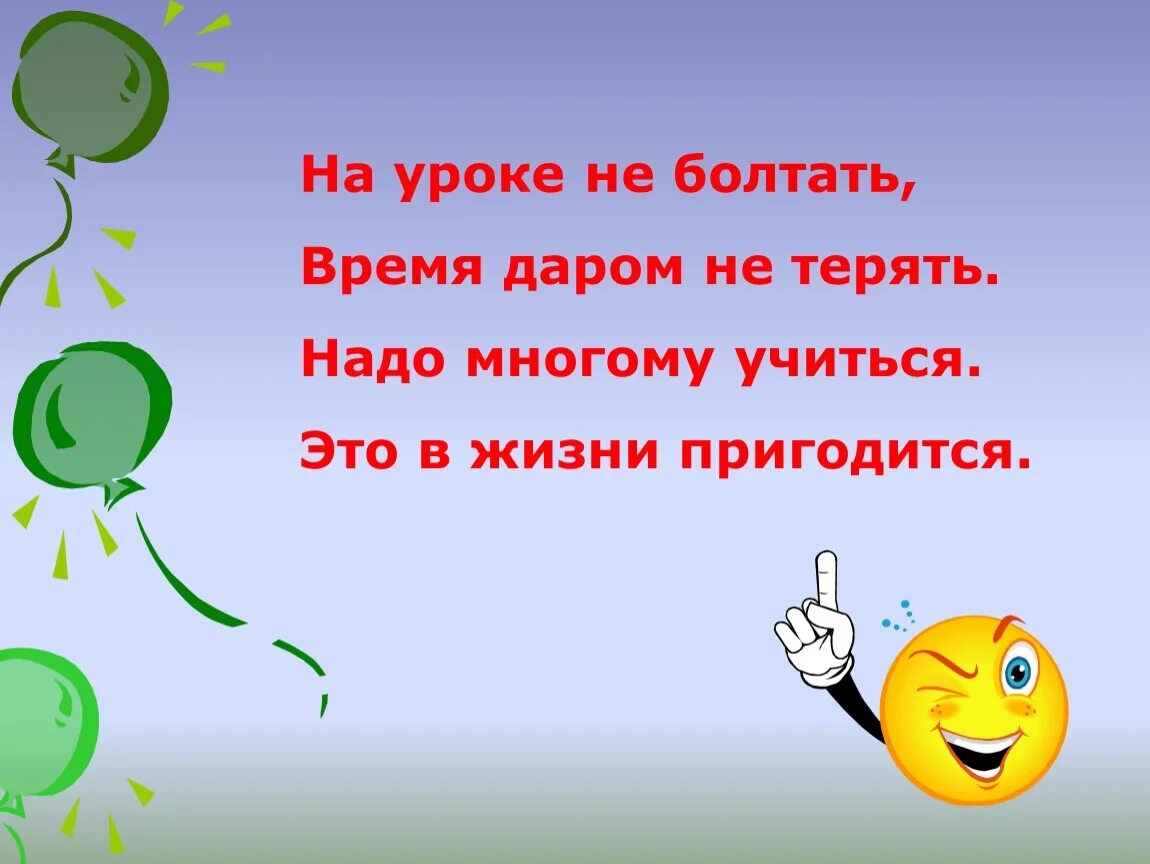 На уроке не болтать,
Время даром не терять.
Надо многому учиться.
Это в жизни пригодится.